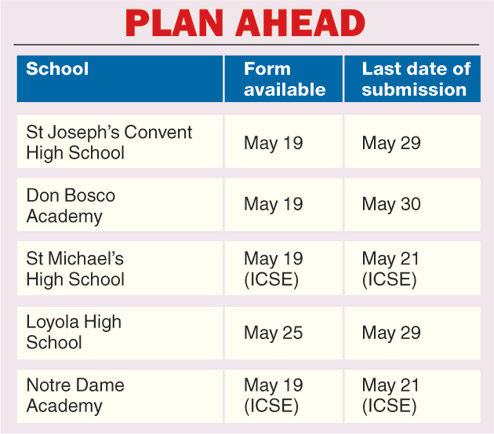 PLAN AHEAD

| School | Form available | Last date of submission |
|---|---|---|
| St Joseph's Convent High School | May 19 | May 29 |
| Don Bosco Academy | May 19 | May 30 |
| St Michael's High School | May 19 (ICSE) | May 21 (ICSE) |
| Loyola High School | May 25 | May 29 |
| Notre Dame Academy | May 19 (ICSE) | May 21 (ICSE) |